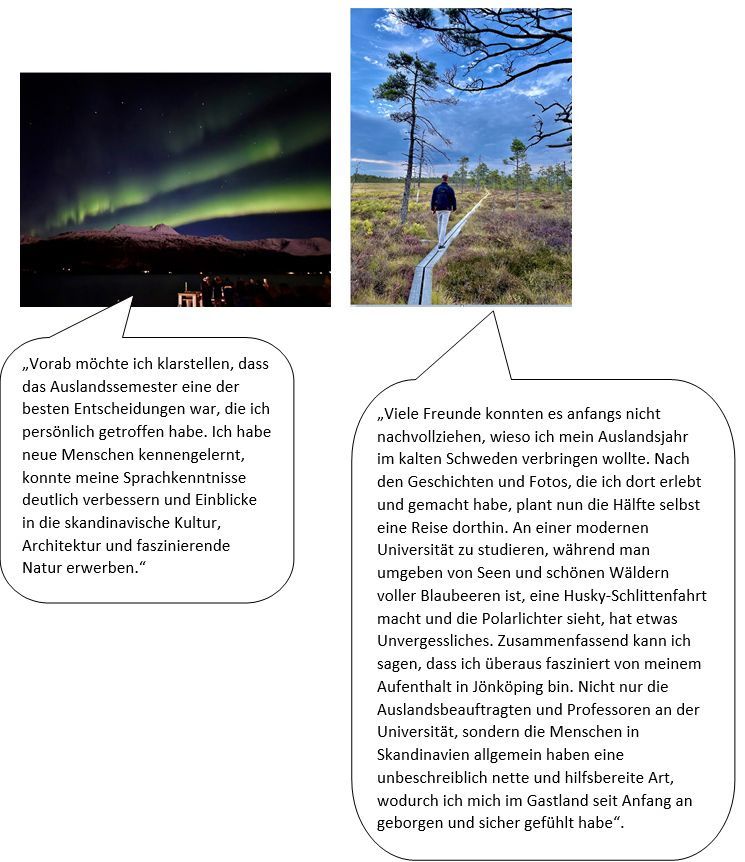 „Vorab möchte ich klarstellen, dass das Auslandssemester eine der besten Entscheidungen war, die ich persönlich getroffen habe. Ich habe neue Menschen kennengelernt, konnte meine Sprachkenntnisse deutlich verbessern und Einblicke in die skandinavische Kultur, Architektur und faszinierende Natur erwerben.“

„Viele Freunde konnten es anfangs nicht nachvollziehen, wieso ich mein Auslandsjahr im kalten Schweden verbringen wollte. Nach den Geschichten und Fotos, die ich dort erlebt und gemacht habe, plant nun die Hälfte selbst eine Reise dorthin. An einer modernen Universität zu studieren, während man umgeben von Seen und schönen Wäldern voller Blaubeeren ist, eine Husky-Schlittenfahrt macht und die Polarlichter sieht, hat etwas Unvergessliches. Zusammenfassend kann ich sagen, dass ich überaus fasziniert von meinem Aufenthalt in Jönköping bin. Nicht nur die Auslandsbeauftragten und Professoren an der Universität, sondern die Menschen in Skandinavien allgemein haben eine unbeschreiblich nette und hilfsbereite Art, wodurch ich mich im Gastland seit Anfang an geborgen und sicher gefühlt habe“.